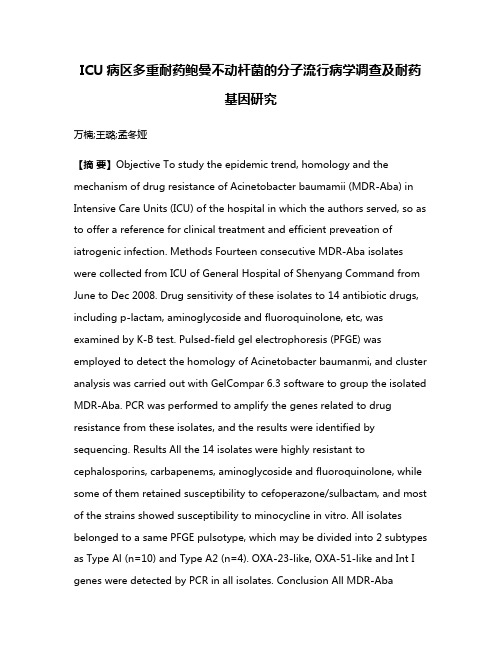 ICU 病区多重耐药鲍曼不动杆菌的分子流行病学调查及耐药基因研究

万楠;王璐;孟冬娅

【摘 要】Objective To study the epidemic trend, homology and the mechanism of drug resistance of Acinetobacter baumamii (MDR-Aba) in Intensive Care Units (ICU) of the hospital in which the authors served, so as to offer a reference for clinical treatment and efficient preveation of iatrogenic infection. Methods Fourteen consecutive MDR-Aba isolates were collected from ICU of General Hospital of Shenyang Command from June to Dec 2008. Drug sensitivity of these isolates to 14 antibiotic drugs, including p-lactam, aminoglycoside and fluoroquinolone, etc, was examined by K-B test. Pulsed-field gel electrophoresis (PFGE) was employed to detect the homology of Acinetobacter baumanmi, and cluster analysis was carried out with GelCompar 6.3 software to group the isolated MDR-Aba. PCR was performed to amplify the genes related to drug resistance from these isolates, and the results were identified by sequencing. Results All the 14 isolates were highly resistant to cephalosporins, carbapenems, aminoglycoside and fluoroquinolone, while some of them retained susceptibility to cefoperazone/sulbactam, and most of the strains showed susceptibility to minocycline in vitro. All isolates belonged to a same PFGE pulsotype, which may be divided into 2 subtypes as Type Al (n=10) and Type A2 (n=4). OXA-23-like, OXA-51-like and Int I genes were detected by PCR in all isolates. Conclusion All MDR-Aba